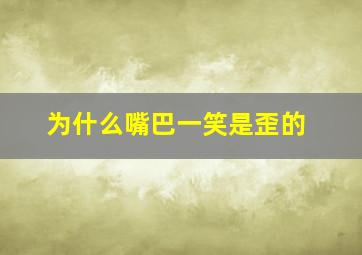 为什么嘴巴一笑是歪的